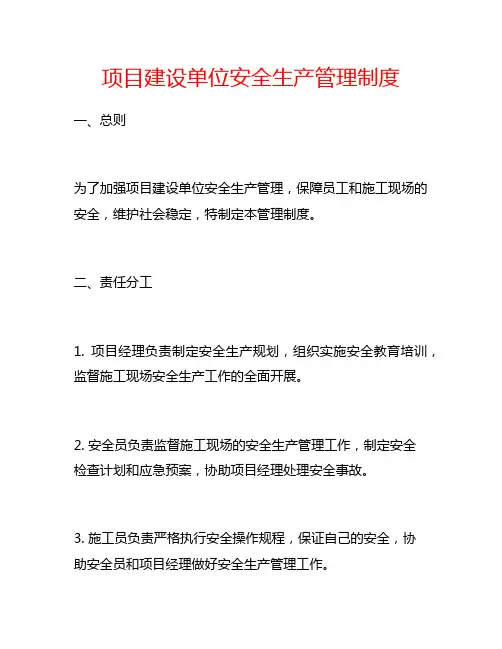 项目建设单位安全生产管理制度

一、总则

为了加强项目建设单位安全生产管理，保障员工和施工现场的安全，维护社会稳定，特制定本管理制度。

二、责任分工

1. 项目经理负责制定安全生产规划，组织实施安全教育培训，监督施工现场安全生产工作的全面开展。

2. 安全员负责监督施工现场的安全生产管理工作，制定安全检查计划和应急预案，协助项目经理处理安全事故。

3. 施工员负责严格执行安全操作规程，保证自己的安全，协助安全员和项目经理做好安全生产管理工作。